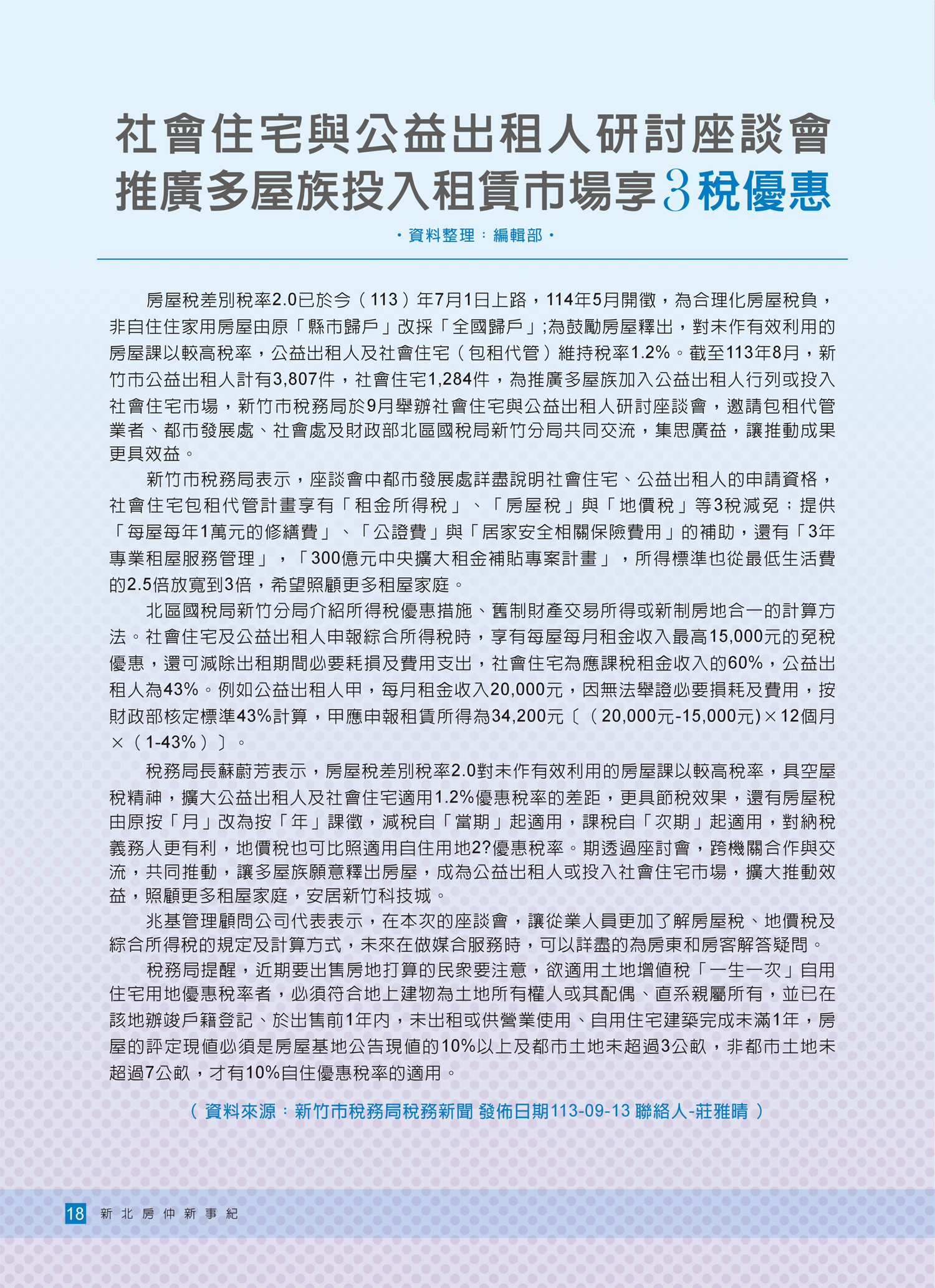 社會住宅與公益出租人研討座談會
推廣多屋族投入租賃市場享3稅優惠

・資料整理：編輯部・

房屋稅差別稅率2.0已於今（113）年7月1日上路，114年5月開徵，為合理化房屋稅負，非自住住家用房屋由原「縣市歸戶」改採「全國歸戶」;為鼓勵房屋釋出，對未作有效利用的房屋課以較高稅率，公益出租人及社會住宅（包租代管）維持稅率1.2%。截至113年8月，新竹市公益出租人計有3,807件，社會住宅1,284件，為推廣多屋族加入公益出租人行列或投入社會住宅市場，新竹市稅務局於9月舉辦社會住宅與公益出租人研討座談會，邀請包租代管業者、都市發展處、社會處及財政部北區國稅局新竹分局共同交流，集思廣益，讓推動成果更具效益。

新竹市稅務局表示，座談會中都市發展處詳盡說明社會住宅、公益出租人的申請資格，社會住宅包租代管計畫享有「租金所得稅」、「房屋稅」與「地價稅」等3稅減免；提供「每屋每年1萬元的修繕費」、「公證費」與「居家安全相關保險費用」的補助，還有「3年專業租屋服務管理」，「300億元中央擴大租金補貼專案計畫」，所得標準也從最低生活費的2.5倍放寬到3倍，希望照顧更多租屋家庭。

北區國稅局新竹分局介紹所得稅優惠措施、舊制財產交易所得或新制房地合一的計算方法。社會住宅及公益出租人申報綜合所得稅時，享有每屋每月租金收入最高15,000元的免稅優惠，還可減除出租期間必要耗損及費用支出，社會住宅為應課稅租金收入的60%，公益出租人為43%。例如公益出租人甲，每月租金收入20,000元，因無法舉證必要損耗及費用，按財政部核定標準43%計算，甲應申報租賃所得為34,200元〔（20,000元-15,000元)×12個月×（1-43%）〕。

稅務局長蘇蔚芳表示，房屋稅差別稅率2.0對未作有效利用的房屋課以較高稅率，具空屋稅精神，擴大公益出租人及社會住宅適用1.2%優惠稅率的差距，更具節稅效果，還有房屋稅由原按「月」改為按「年」課徵，減稅自「當期」起適用，課稅自「次期」起適用，對納稅義務人更有利，地價稅也可比照適用自住用地2?優惠稅率。期透過座討會，跨機關合作與交流，共同推動，讓多屋族願意釋出房屋，成為公益出租人或投入社會住宅市場，擴大推動效益，照顧更多租屋家庭，安居新竹科技城。

兆基管理顧問公司代表表示，在本次的座談會，讓從業人員更加了解房屋稅、地價稅及綜合所得稅的規定及計算方式，未來在做媒合服務時，可以詳盡的為房東和房客解答疑問。

稅務局提醒，近期要出售房地打算的民眾要注意，欲適用土地增值稅「一生一次」自用住宅用地優惠稅率者，必須符合地上建物為土地所有權人或其配偶、直系親屬所有，並已在該地辦竣戶籍登記、於出售前1年內，未出租或供營業使用、自用住宅建築完成未滿1年，房屋的評定現值必須是房屋基地公告現值的10%以上及都市土地未超過3公畝，非都市土地未超過7公畝，才有10%自住優惠稅率的適用。

（資料來源：新竹市稅務局稅務新聞 發佈日期113-09-13 聯絡人-莊雅晴）

18 新北房仲新事紀